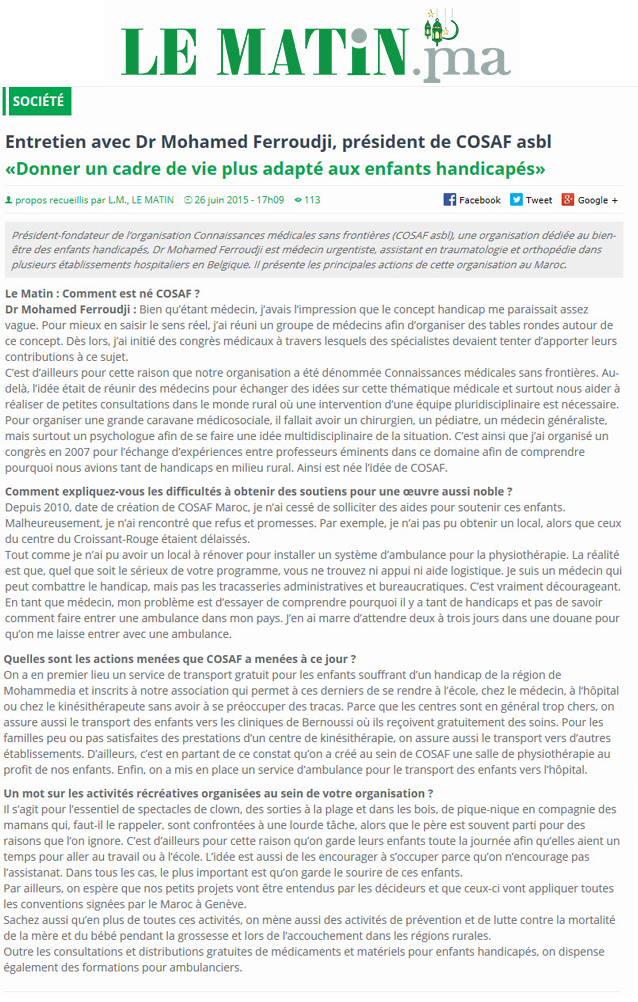 LE MATIN.ma

SOCIÉTÉ

Entretien avec Dr Mohamed Ferroudji, président de COSAF asbl

«Donner un cadre de vie plus adapté aux enfants handicapés»

propos recueillis par L.M., LE MATIN 26 juin 2015 - 17h09 113

Facebook Tweet Google +

Président-fondateur de l'organisation Connaissances médicales sans frontières (COSAF asbl), une organisation dédiée au bien-être des enfants handicapés, Dr Mohamed Ferroudji est médecin urgentiste, assistant en traumatologie et orthopédie dans plusieurs établissements hospitaliers en Belgique. Il présente les principales actions de cette organisation au Maroc.

Le Matin : Comment est né COSAF ?

Dr Mohamed Ferroudji : Bien qu'étant médecin, j'avais l'impression que le concept handicap me paraissait assez vague. Pour mieux en saisir le sens réel, j'ai réuni un groupe de médecins afin d'organiser des tables rondes autour de ce concept. Dès lors, j'ai initié des congrès médicaux à travers lesquels des spécialistes devaient tenter d'apporter leurs contributions à ce sujet.

C'est d'ailleurs pour cette raison que notre organisation a été dénommée Connaissances médicales sans frontières. Au-delà, l'idée était de réunir des médecins pour échanger des idées sur cette thématique médicale et surtout nous aider à réaliser de petites consultations dans le monde rural où une intervention d'une équipe pluridisciplinaire est nécessaire. Pour organiser une grande caravane médicosociale, il fallait avoir un chirurgien, un pédiatre, un médecin généraliste, mais surtout un psychologue afin de se faire une idée multidisciplinaire de la situation. C'est ainsi que j'ai organisé un congrès en 2007 pour l'échange d'expériences entre professeurs éminents dans ce domaine afin de comprendre pourquoi nous avions tant de handicaps en milieu rural. Ainsi est née l'idée de COSAF.

Comment expliquez-vous les difficultés à obtenir des soutiens pour une œuvre aussi noble ?

Depuis 2010, date de création de COSAF Maroc, je n'ai cessé de solliciter des aides pour soutenir ces enfants. Malheureusement, je n'ai rencontré que refus et promesses. Par exemple, je n'ai pas pu obtenir un local, alors que ceux du centre du Croissant-Rouge étaient délaissés.

Tout comme je n'ai pu avoir un local à rénover pour installer un système d'ambulance pour la physiothérapie. La réalité est que, quel que soit le sérieux de votre programme, vous ne trouvez ni appui ni aide logistique. Je suis un médecin qui peut combattre le handicap, mais pas les tracasseries administratives et bureaucratiques. C'est vraiment décourageant. En tant que médecin, mon problème est d'essayer de comprendre pourquoi il y a tant de handicaps et pas de savoir comment faire entrer une ambulance dans mon pays. J'en ai marre d'attendre deux à trois jours dans une douane pour qu'on me laisse entrer avec une ambulance.

Quelles sont les actions menées que COSAF a menées à ce jour ?

On a en premier lieu un service de transport gratuit pour les enfants souffrant d'un handicap de la région de Mohammedia et inscrits à notre association qui permet à ces derniers de se rendre à l'école, chez le médecin, à l'hôpital ou chez le kinésithérapeute sans avoir à se préoccuper des tracas. Parce que les centres sont en général trop chers, on assure aussi le transport des enfants vers les cliniques de Bernoussi où ils reçoivent gratuitement des soins. Pour les familles peu ou pas satisfaites des prestations d'un centre de kinésithérapie, on assure aussi le transport vers d'autres établissements. D'ailleurs, c'est en partant de ce constat qu'on a créé au sein de COSAF une salle de physiothérapie au profit de nos enfants. Enfin, on a mis en place un service d'ambulance pour le transport des enfants vers l'hôpital.

Un mot sur les activités récréatives organisées au sein de votre organisation ?

Il s'agit pour l'essentiel de spectacles de clown, des sorties à la plage et dans les bois, de pique-nique en compagnie des mamans qui, faut-il le rappeler, sont confrontées à une lourde tâche, alors que le père est souvent parti pour des raisons que l'on ignore. C'est d'ailleurs pour cette raison qu'on garde leurs enfants toute la journée afin qu'elles aient un temps pour aller au travail ou à l'école. L'idée est aussi de les encourager à s'occuper parce qu'on n'encourage pas l'assistanat. Dans tous les cas, le plus important est qu'on garde le sourire de ces enfants.

Par ailleurs, on espère que nos petits projets vont être entendus par les décideurs et que ceux-ci vont appliquer toutes les conventions signées par le Maroc à Genève.

Sachez aussi qu'en plus de toutes ces activités, on mène aussi des activités de prévention et de lutte contre la mortalité de la mère et du bébé pendant la grossesse et lors de l'accouchement dans les régions rurales.

Outre les consultations et distributions gratuites de médicaments et matériels pour enfants handicapés, on dispense également des formations pour ambulanciers.